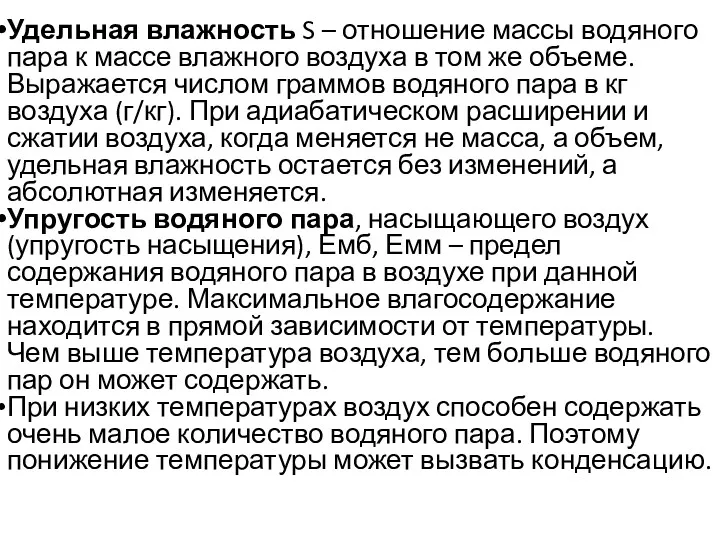 •Удельная влажность S – отношение массы водяного пара к массе влажного воздуха в том же объеме. Выражается числом граммов водяного пара в кг воздуха (г/кг). При адиабатическом расширении и сжатии воздуха, когда меняется не масса, а объем, удельная влажность остается без изменений, а абсолютная изменяется.
•Упругость водяного пара, насыщающего воздух (упругость насыщения), Емб, Емм – предел содержания водяного пара в воздухе при данной температуре. Максимальное влагосодержание находится в прямой зависимости от температуры. Чем выше температура воздуха, тем больше водяного пар он может содержать.
•При низких температурах воздух способен содержать очень малое количество водяного пара. Поэтому понижение температуры может вызвать конденсацию.